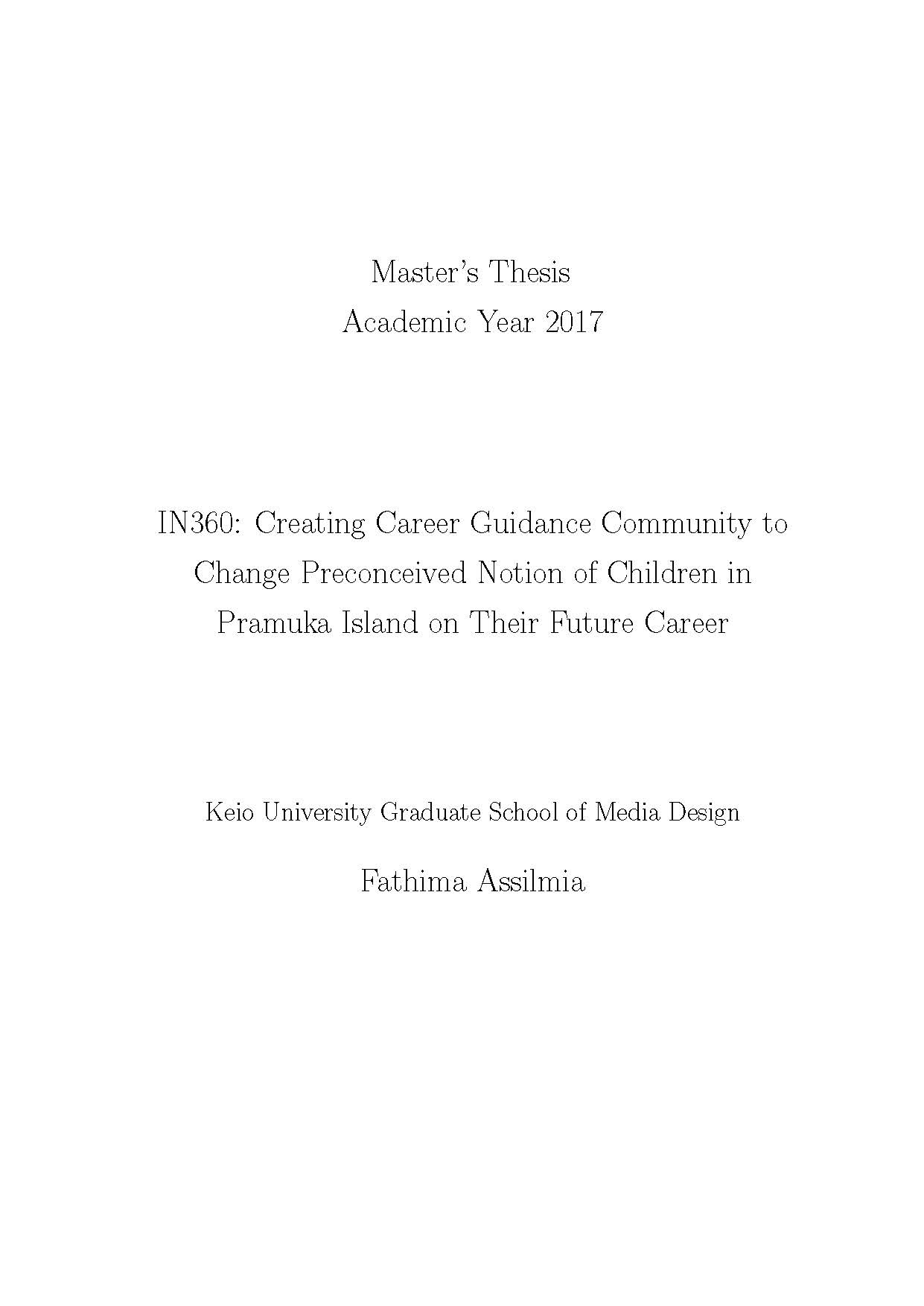 Master's Thesis
Academic Year 2017

IN360: Creating Career Guidance Community to Change Preconceived Notion of Children in Pramuka Island on Their Future Career

Keio University Graduate School of Media Design

Fathima Assilmia